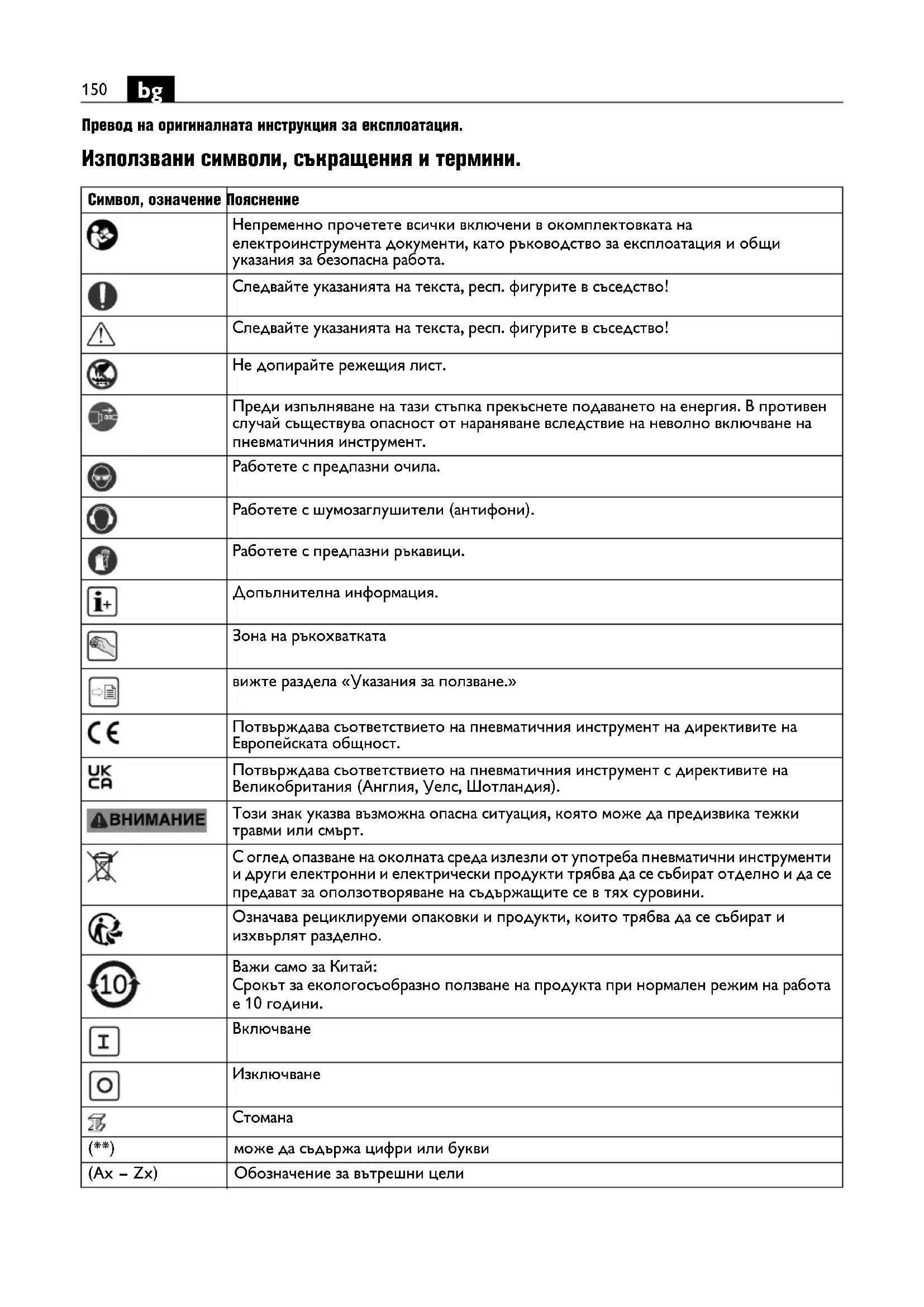 150 bg

Превод на оригиналната инструкция за експлоатация.

Използвани символи, съкращения и термини.

| Символ, означение | Пояснение |
|---|---|
| | Непременно прочетете всички включени в окомплектовката на електроинструмента документи, като ръководство за експлоатация и общи указания за безопасна работа. |
| | Следвайте указанията на текста, респ. фигурите в съседство! |
| | Следвайте указанията на текста, респ. фигурите в съседство! |
| | Не допирайте режещия лист. |
| | Преди изпълняване на тази стъпка прекъснете подаването на енергия. В противен случай съществува опасност от нараняване вследствие на неволно включване на пневматичния инструмент. |
| | Работете с предпазни очила. |
| | Работете с шумозаглушители (антифони). |
| | Работете с предпазни ръкавици. |
| | Допълнителна информация. |
| | Зона на ръкохватката |
| | вижте раздела «Указания за ползване.» |
| CE | Потвърждава съответствието на пневматичния инструмент на директивите на Европейската общност. |
| UK CA | Потвърждава съответствието на пневматичния инструмент с директивите на Великобритания (Англия, Уелс, Шотландия). |
| ВНИМАНИЕ | Този знак указва възможна опасна ситуация, която може да предизвика тежки травми или смърт. |
| | С оглед опазване на околната среда излезли от употреба пневматични инструменти и други електронни и електрически продукти трябва да се събират отделно и да се предават за оползотворяване на съдържащите се в тях суровини. |
| | Означава рециклируеми опаковки и продукти, които трябва да се събират и изхвърлят разделно. |
| 10 | Важи само за Китай: Срокът за екологосъобразно ползване на продукта при нормален режим на работа е 10 години. |
| I | Включване |
| O | Изключване |
| | Стомана |
| (**) | може да съдържа цифри или букви |
| (Ax – Zx) | Обозначение за вътрешни цели |